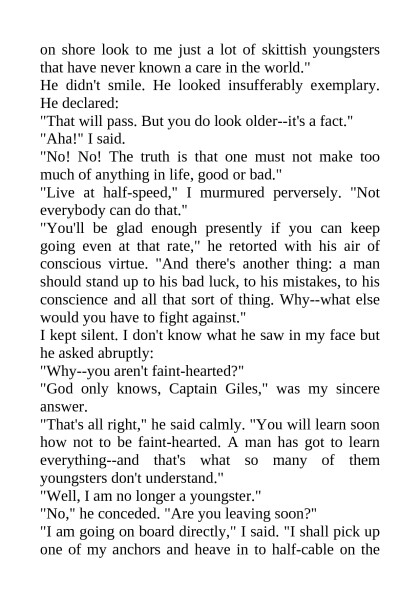 on shore look to me just a lot of skittish youngsters that have never known a care in the world."

He didn't smile. He looked insufferably exemplary. He declared:

"That will pass. But you do look older--it's a fact."

"Aha!" I said.

"No! No! The truth is that one must not make too much of anything in life, good or bad."

"Live at half-speed," I murmured perversely. "Not everybody can do that."

"You'll be glad enough presently if you can keep going even at that rate," he retorted with his air of conscious virtue. "And there's another thing: a man should stand up to his bad luck, to his mistakes, to his conscience and all that sort of thing. Why--what else would you have to fight against."

I kept silent. I don't know what he saw in my face but he asked abruptly:

"Why--you aren't faint-hearted?"

"God only knows, Captain Giles," was my sincere answer.

"That's all right," he said calmly. "You will learn soon how not to be faint-hearted. A man has got to learn everything--and that's what so many of them youngsters don't understand."

"Well, I am no longer a youngster."

"No," he conceded. "Are you leaving soon?"

"I am going on board directly," I said. "I shall pick up one of my anchors and heave in to half-cable on the